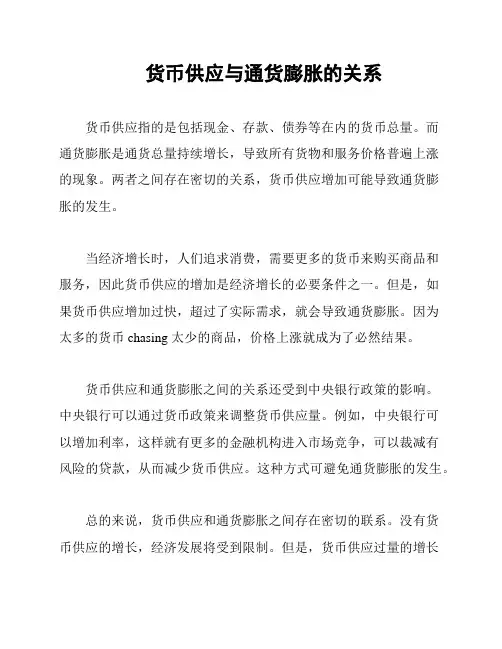 货币供应与通货膨胀的关系

货币供应指的是包括现金、存款、债券等在内的货币总量。而通货膨胀是通货总量持续增长，导致所有货物和服务价格普遍上涨的现象。两者之间存在密切的关系，货币供应增加可能导致通货膨胀的发生。

当经济增长时，人们追求消费，需要更多的货币来购买商品和服务，因此货币供应的增加是经济增长的必要条件之一。但是，如果货币供应增加过快，超过了实际需求，就会导致通货膨胀。因为太多的货币 chasing 太少的商品，价格上涨就成为了必然结果。

货币供应和通货膨胀之间的关系还受到中央银行政策的影响。中央银行可以通过货币政策来调整货币供应量。例如，中央银行可以增加利率，这样就有更多的金融机构进入市场竞争，可以裁减有风险的贷款，从而减少货币供应。这种方式可避免通货膨胀的发生。

总的来说，货币供应和通货膨胀之间存在密切的联系。没有货币供应的增长，经济发展将受到限制。但是，货币供应过量的增长